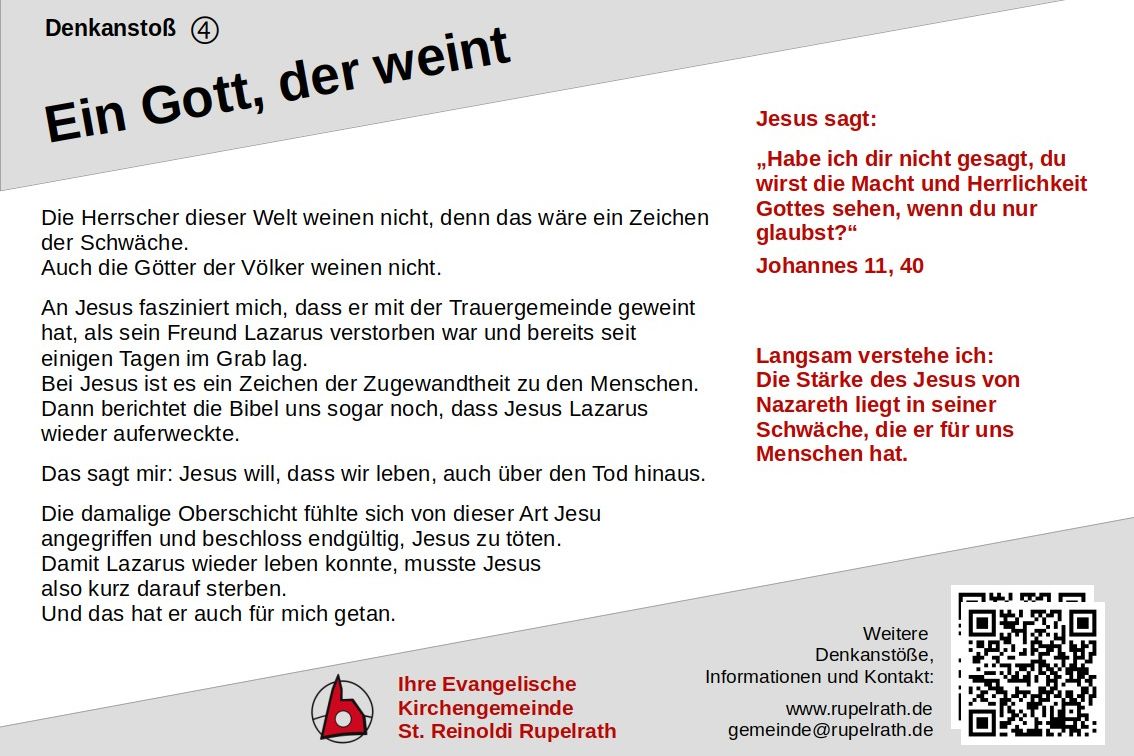 Denkanstoß ④

Ein Gott, der weint

Die Herrscher dieser Welt weinen nicht, denn das wäre ein Zeichen der Schwäche.
Auch die Götter der Völker weinen nicht.

An Jesus fasziniert mich, dass er mit der Trauergemeinde geweint hat, als sein Freund Lazarus verstorben war und bereits seit einigen Tagen im Grab lag.
Bei Jesus ist es ein Zeichen der Zugewandtheit zu den Menschen.
Dann berichtet die Bibel uns sogar noch, dass Jesus Lazarus wieder auferweckte.

Das sagt mir: Jesus will, dass wir leben, auch über den Tod hinaus.

Die damalige Oberschicht fühlte sich von dieser Art Jesu angegriffen und beschloss endgültig, Jesus zu töten.
Damit Lazarus wieder leben konnte, musste Jesus also kurz darauf sterben.
Und das hat er auch für mich getan.

Jesus sagt:

„Habe ich dir nicht gesagt, du wirst die Macht und Herrlichkeit Gottes sehen, wenn du nur glaubst?“

Johannes 11, 40

Langsam verstehe ich:
Die Stärke des Jesus von Nazareth liegt in seiner Schwäche, die er für uns Menschen hat.

Ihre Evangelische Kirchengemeinde St. Reinoldi Rupelrath

Weitere Denkanstöße, Informationen und Kontakt:

www.rupelrath.de
gemeinde@rupelrath.de